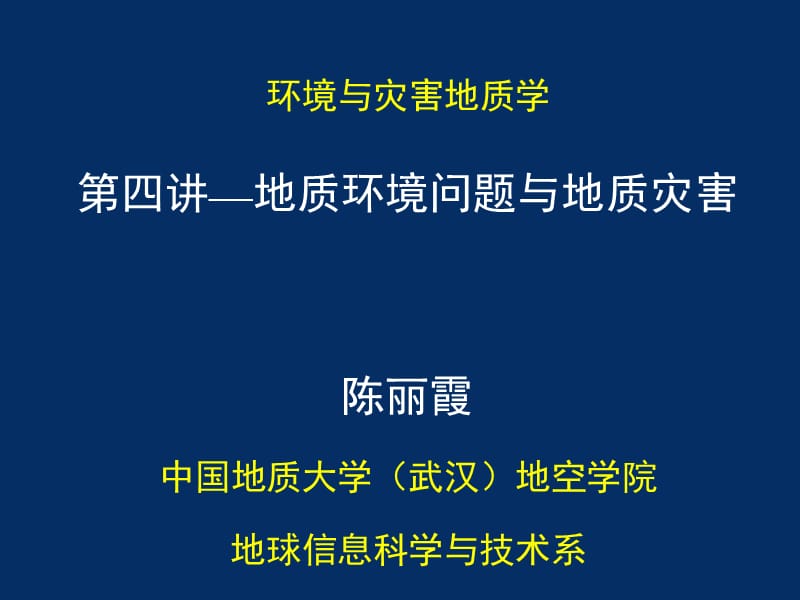 环境与灾害地质学

第四讲—地质环境问题与地质灾害

陈丽霞

中国地质大学（武汉）地空学院

地球信息科学与技术系